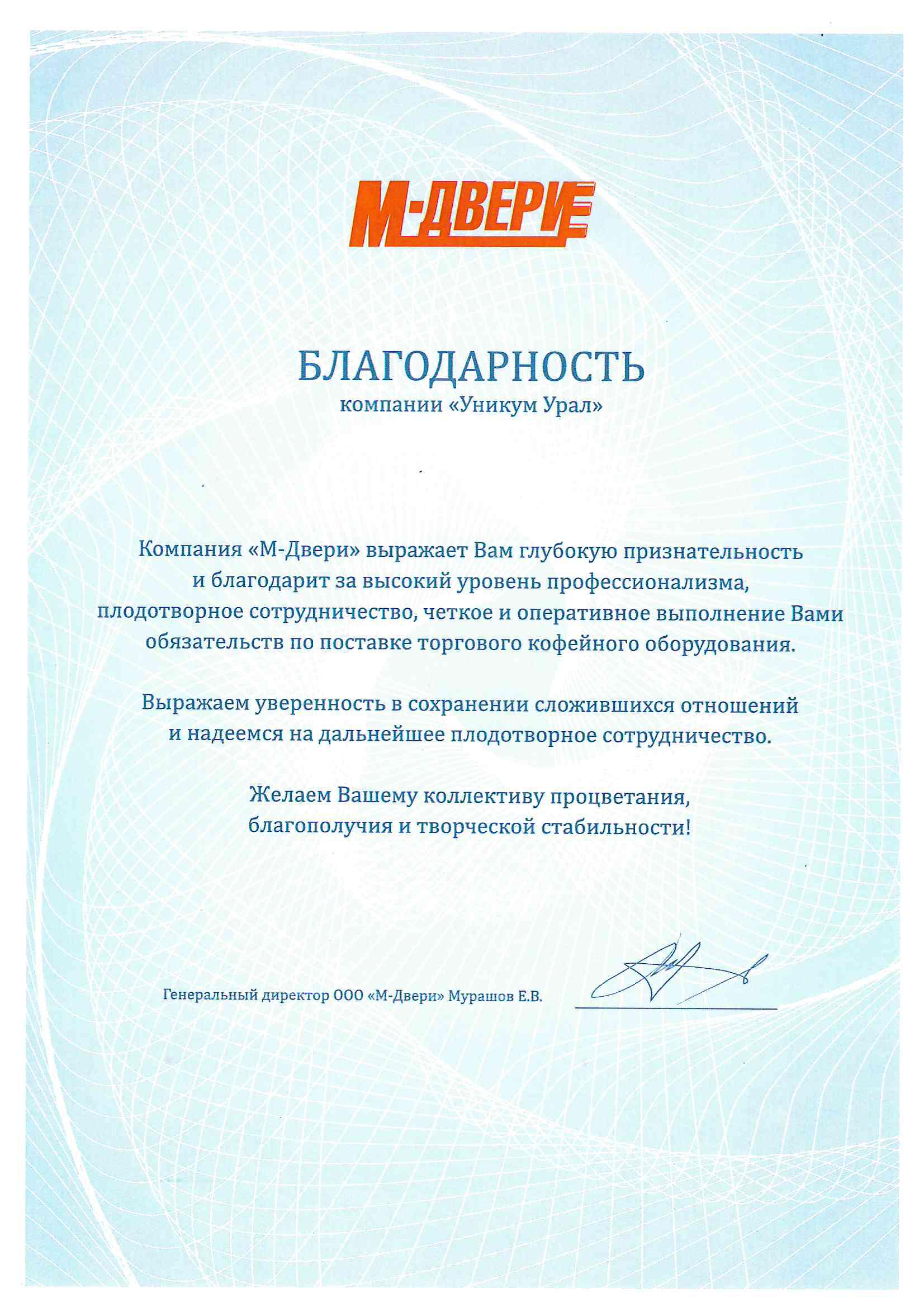 М-ДВЕРИ

БЛАГОДАРНОСТЬ
компании «Уникум Урал»

Компания «М-Двери» выражает Вам глубокую признательность и благодарит за высокий уровень профессионализма, плодотворное сотрудничество, четкое и оперативное выполнение Вами обязательств по поставке торгового кофейного оборудования.

Выражаем уверенность в сохранении сложившихся отношений и надеемся на дальнейшее плодотворное сотрудничество.

Желаем Вашему коллективу процветания, благополучия и творческой стабильности!

Генеральный директор ООО «М-Двери» Мурашов Е.В.